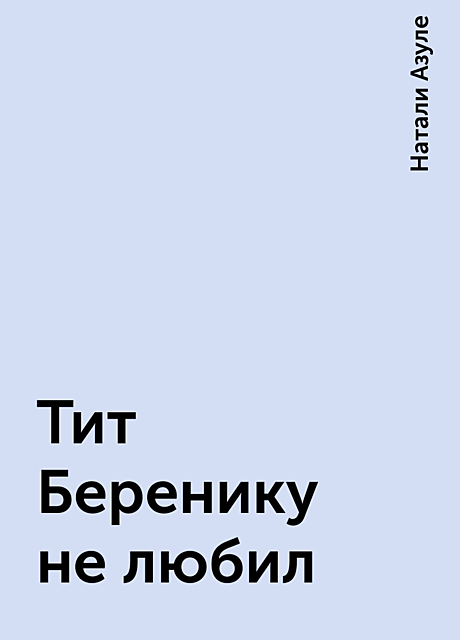 Натали Азуле

Тит Беренику не любил